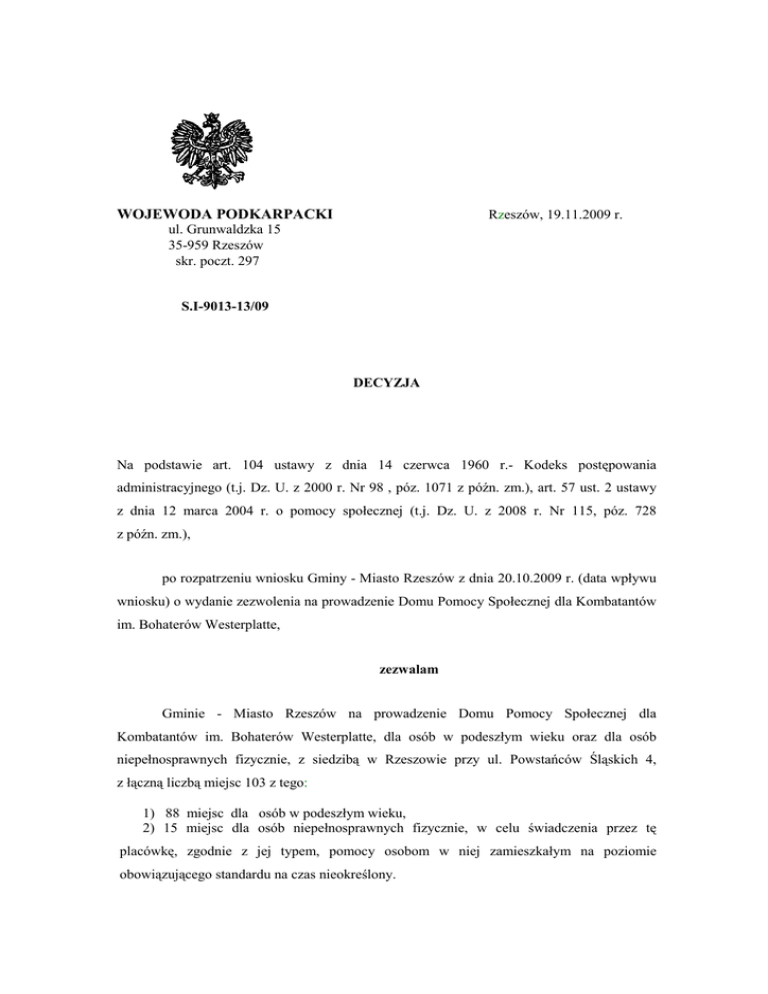 WOJEWODA PODKARPACKI
ul. Grunwaldzka 15
35-959 Rzeszów
skr. poczt. 297

Rzeszów, 19.11.2009 r.

S.I-9013-13/09

DECYZJA

Na podstawie art. 104 ustawy z dnia 14 czerwca 1960 r.- Kodeks postępowania administracyjnego (t.j. Dz. U. z 2000 r. Nr 98 , póz. 1071 z późn. zm.), art. 57 ust. 2 ustawy z dnia 12 marca 2004 r. o pomocy społecznej (t.j. Dz. U. z 2008 r. Nr 115, póz. 728 z późn. zm.),

po rozpatrzeniu wniosku Gminy - Miasto Rzeszów z dnia 20.10.2009 r. (data wpływu wniosku) o wydanie zezwolenia na prowadzenie Domu Pomocy Społecznej dla Kombatantów im. Bohaterów Westerplatte,

zezwalam

Gminie - Miasto Rzeszów na prowadzenie Domu Pomocy Społecznej dla Kombatantów im. Bohaterów Westerplatte, dla osób w podeszłym wieku oraz dla osób niepełnosprawnych fizycznie, z siedzibą w Rzeszowie przy ul. Powstańców Śląskich 4, z łączną liczbą miejsc 103 z tego:

1) 88 miejsc dla osób w podeszłym wieku,
2) 15 miejsc dla osób niepełnosprawnych fizycznie, w celu świadczenia przez tę placówkę, zgodnie z jej typem, pomocy osobom w niej zamieszkałym na poziomie obowiązującego standardu na czas nieokreślony.